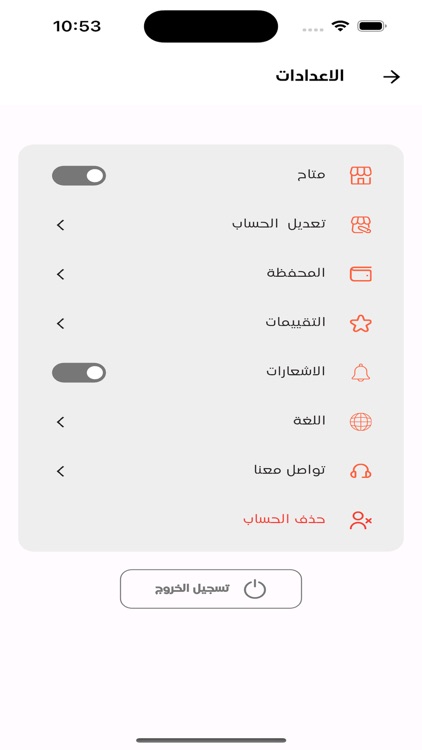 10:53

الاعدادات

متاح

تعديل الحساب

المحفظة

التقييمات

الاشعارات

اللغة

تواصل معنا

حذف الحساب

تسجيل الخروج